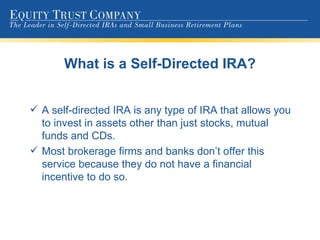 EQUITY TRUST COMPANY
The Leader in Self-Directed IRAs and Small Business Retirement Plans

What is a Self-Directed IRA?

✓ A self-directed IRA is any type of IRA that allows you to invest in assets other than just stocks, mutual funds and CDs.

✓ Most brokerage firms and banks don't offer this service because they do not have a financial incentive to do so.